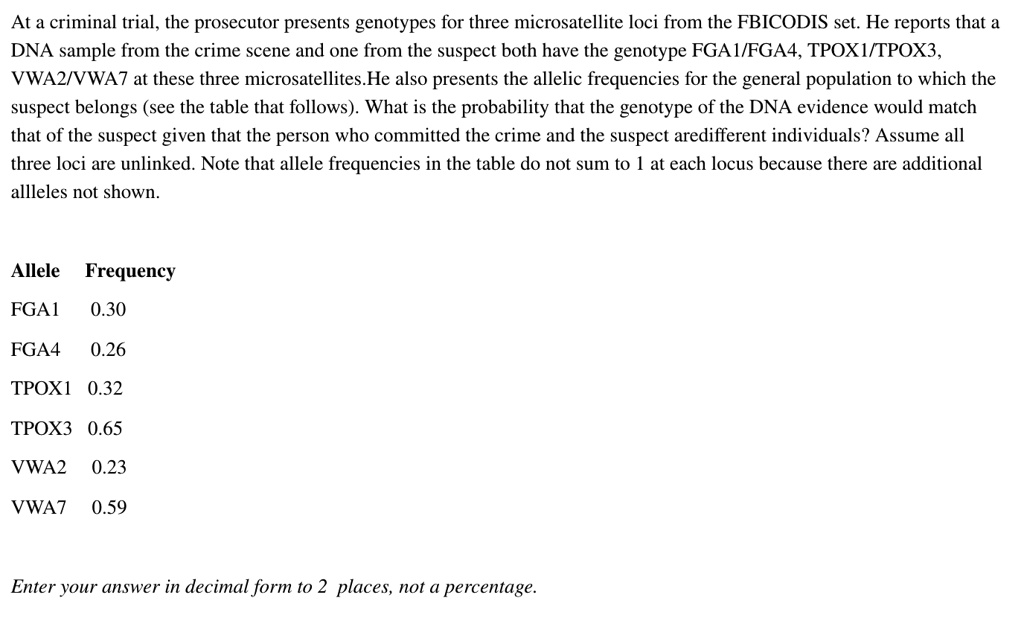 At a criminal trial, the prosecutor presents genotypes for three microsatellite loci from the FBICODIS set. He reports that a DNA sample from the crime scene and one from the suspect both have the genotype FGA1/FGA4, TPOX1/TPOX3, VWA2/VWA7 at these three microsatellites.He also presents the allelic frequencies for the general population to which the suspect belongs (see the table that follows). What is the probability that the genotype of the DNA evidence would match that of the suspect given that the person who committed the crime and the suspect aredifferent individuals? Assume all three loci are unlinked. Note that allele frequencies in the table do not sum to 1 at each locus because there are additional allleles not shown.

| Allele | Frequency |
|---|---|
| FGA1 | 0.30 |
| FGA4 | 0.26 |
| TPOX1 | 0.32 |
| TPOX3 | 0.65 |
| VWA2 | 0.23 |
| VWA7 | 0.59 |

Enter your answer in decimal form to 2 places, not a percentage.